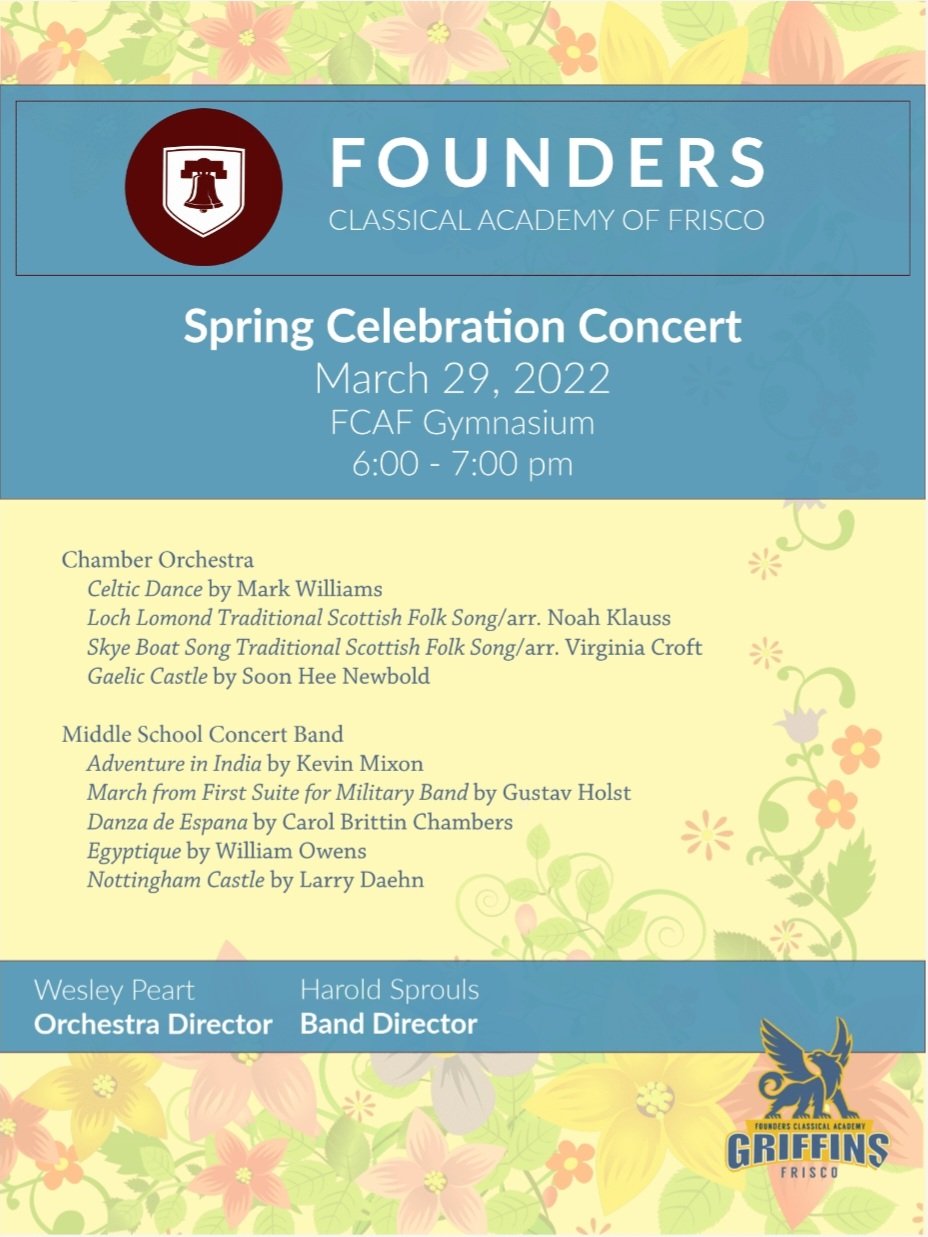 FOUNDERS
CLASSICAL ACADEMY OF FRISCO

Spring Celebration Concert
March 29, 2022
FCAF Gymnasium
6:00 - 7:00 pm

Chamber Orchestra
Celtic Dance by Mark Williams
Loch Lomond Traditional Scottish Folk Song/arr. Noah Klauss
Skye Boat Song Traditional Scottish Folk Song/arr. Virginia Croft
Gaelic Castle by Soon Hee Newbold

Middle School Concert Band
Adventure in India by Kevin Mixon
March from First Suite for Military Band by Gustav Holst
Danza de Espana by Carol Brittin Chambers
Egyptique by William Owens
Nottingham Castle by Larry Daehn

Wesley Peart
Orchestra Director

Harold Sprouls
Band Director

FOUNDERS CLASSICAL ACADEMY
GRIFFINS
FRISCO